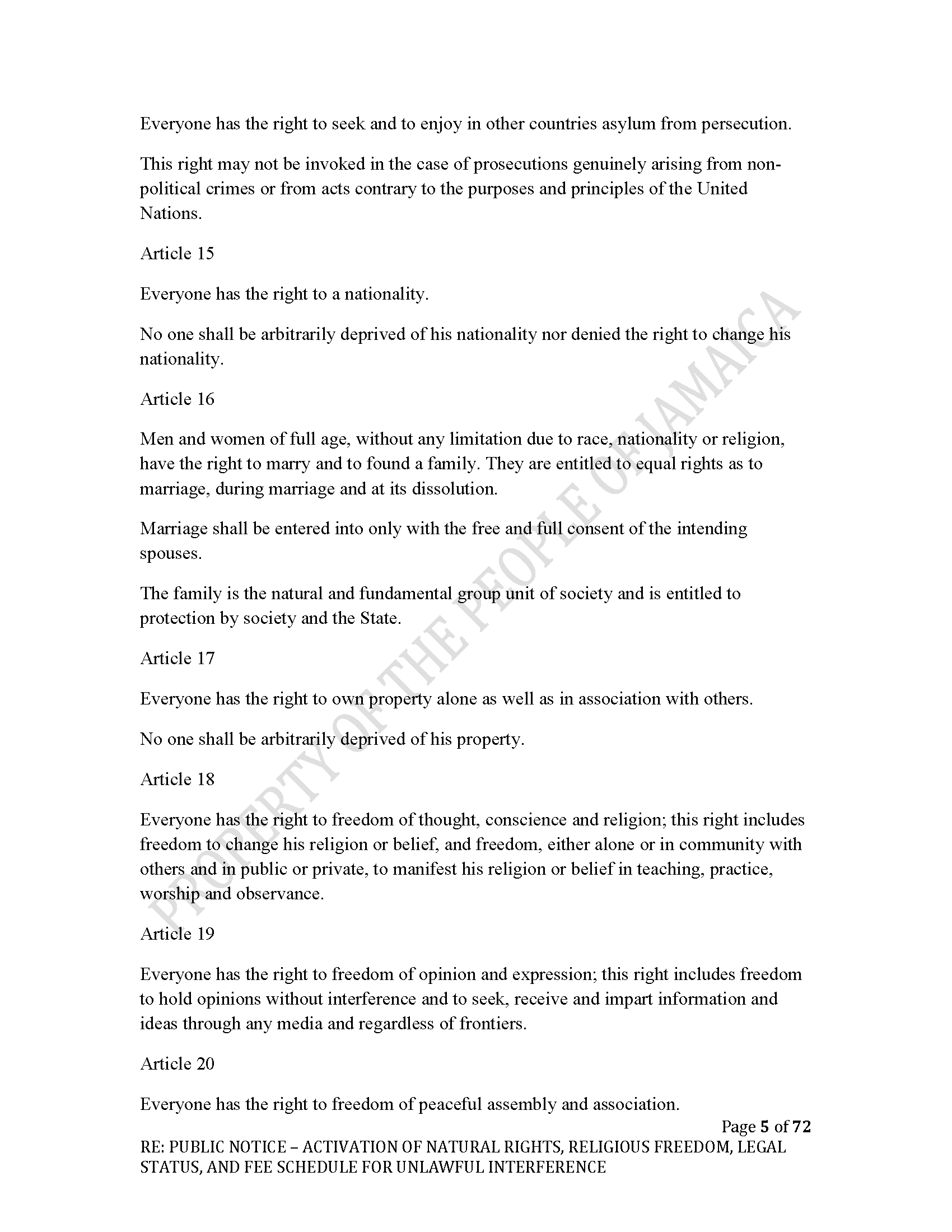 Everyone has the right to seek and to enjoy in other countries asylum from persecution.

This right may not be invoked in the case of prosecutions genuinely arising from non-political crimes or from acts contrary to the purposes and principles of the United Nations.

Article 15

Everyone has the right to a nationality.

No one shall be arbitrarily deprived of his nationality nor denied the right to change his nationality.

Article 16

Men and women of full age, without any limitation due to race, nationality or religion, have the right to marry and to found a family. They are entitled to equal rights as to marriage, during marriage and at its dissolution.

Marriage shall be entered into only with the free and full consent of the intending spouses.

The family is the natural and fundamental group unit of society and is entitled to protection by society and the State.

Article 17

Everyone has the right to own property alone as well as in association with others.

No one shall be arbitrarily deprived of his property.

Article 18

Everyone has the right to freedom of thought, conscience and religion; this right includes freedom to change his religion or belief, and freedom, either alone or in community with others and in public or private, to manifest his religion or belief in teaching, practice, worship and observance.

Article 19

Everyone has the right to freedom of opinion and expression; this right includes freedom to hold opinions without interference and to seek, receive and impart information and ideas through any media and regardless of frontiers.

Article 20

Everyone has the right to freedom of peaceful assembly and association.

PROPERTY OF THE PEOPLE OF JAMAICA

Page 5 of 72
RE: PUBLIC NOTICE – ACTIVATION OF NATURAL RIGHTS, RELIGIOUS FREEDOM, LEGAL STATUS, AND FEE SCHEDULE FOR UNLAWFUL INTERFERENCE